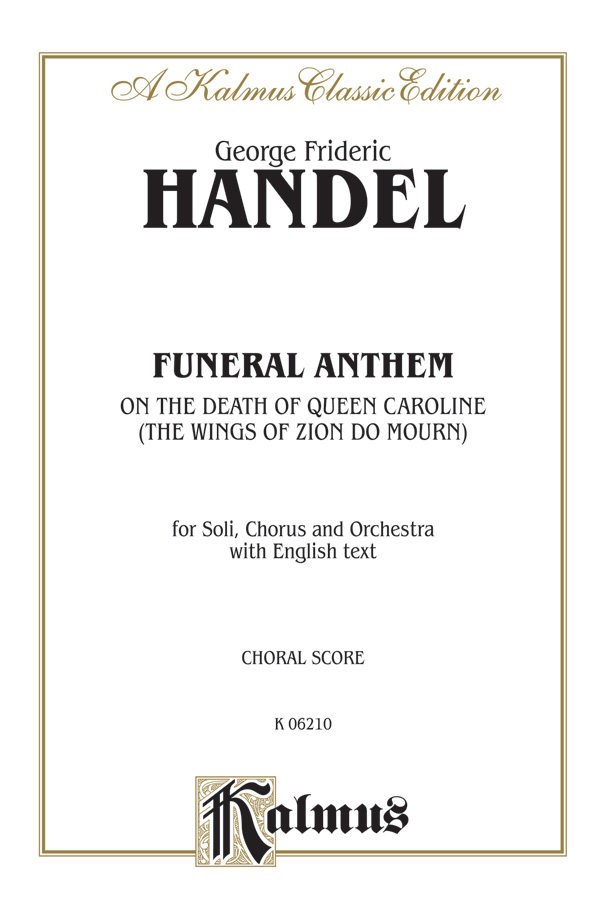 A Kalmus Classic Edition

George Frideric
HANDEL

FUNERAL ANTHEM
ON THE DEATH OF QUEEN CAROLINE
(THE WINGS OF ZION DO MOURN)

for Soli, Chorus and Orchestra
with English text

CHORAL SCORE

K 06210

Kalmus